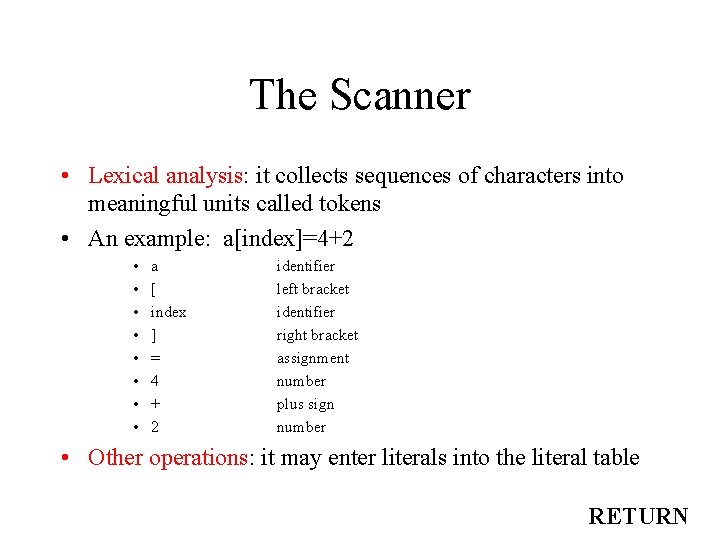 The Scanner

• Lexical analysis: it collects sequences of characters into meaningful units called tokens

• An example: a[index]=4+2

• a identifier
• [ left bracket
• index identifier
• ] right bracket
• = assignment
• 4 number
• + plus sign
• 2 number

• Other operations: it may enter literals into the literal table

RETURN